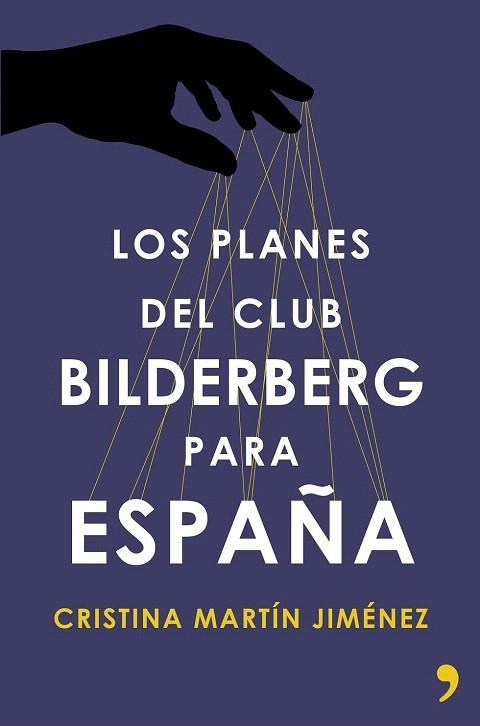 LOS PLANES
DEL CLUB
BILDERBERG
PARA
ESPAÑA

CRISTINA MARTÍN JIMÉNEZ